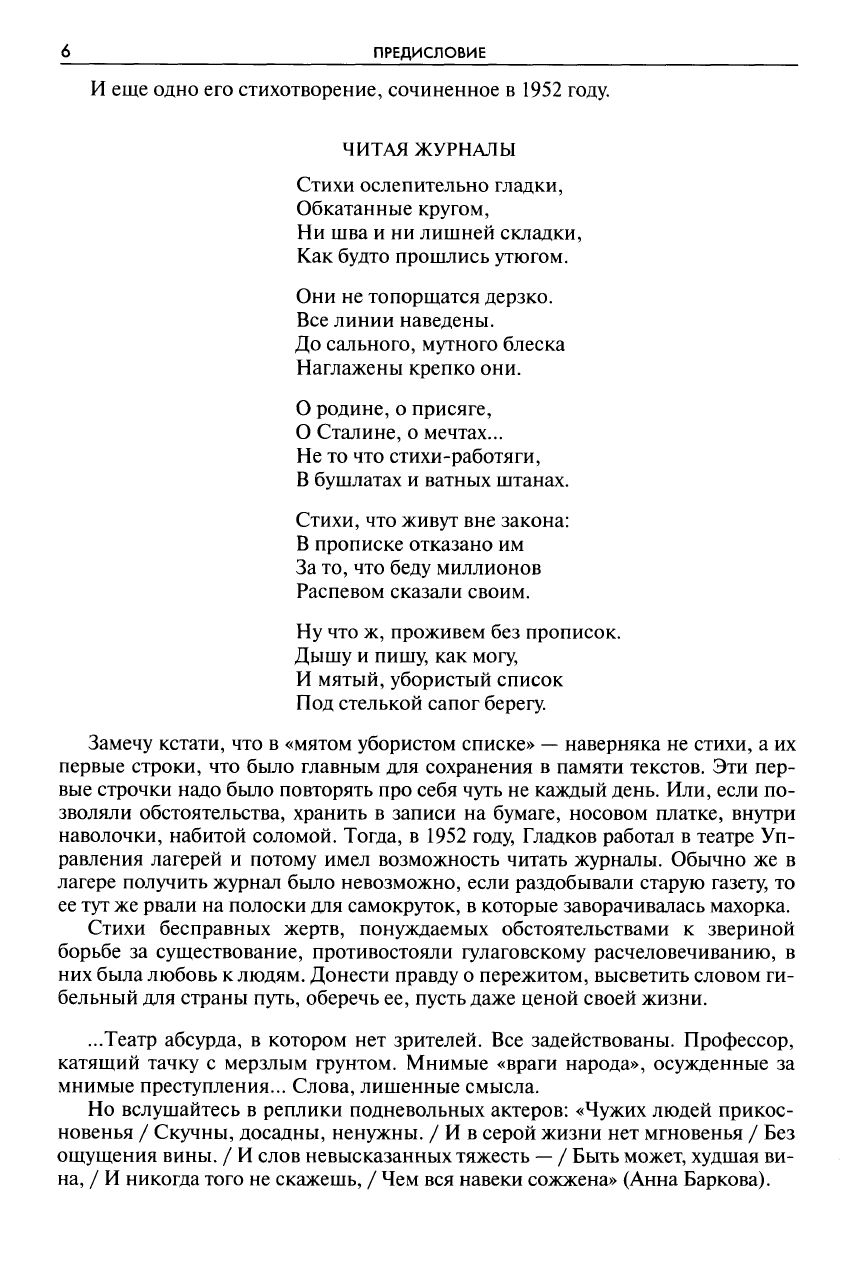 6 ПРЕДИСЛОВИЕ

И еще одно его стихотворение, сочиненное в 1952 году.

ЧИТАЯ ЖУРНАЛЫ

Стихи ослепительно гладки,
Обкатанные кругом,
Ни шва и ни лишней складки,
Как будто прошлись утюгом.

Они не топорщатся дерзко.
Все линии наведены.
До сального, мутного блеска
Наглажены крепко они.

О родине, о присяге,
О Сталине, о мечтах...
Не то что стихи-работяги,
В бушлатах и ватных штанах.

Стихи, что живут вне закона:
В прописке отказано им
За то, что беду миллионов
Распевом сказали своим.

Ну что ж, проживем без прописок.
Дышу и пишу, как могу,
И мятый, убористый список
Под стелькой сапог берегу.

Замечу кстати, что в «мятом убористом списке» — наверняка не стихи, а их первые строки, что было главным для сохранения в памяти текстов. Эти первые строчки надо было повторять про себя чуть не каждый день. Или, если позволяли обстоятельства, хранить в записи на бумаге, носовом платке, внутри наволочки, набитой соломой. Тогда, в 1952 году, Гладков работал в театре Управления лагерей и потому имел возможность читать журналы. Обычно же в лагере получить журнал было невозможно, если раздобывали старую газету, то ее тут же рвали на полоски для самокруток, в которые заворачивалась махорка.

Стихи бесправных жертв, понуждаемых обстоятельствами к звериной борьбе за существование, противостояли гулаговскому расчеловечиванию, в них была любовь к людям. Донести правду о пережитом, высветить словом гибельный для страны путь, оберечь ее, пусть даже ценой своей жизни.

...Театр абсурда, в котором нет зрителей. Все задействованы. Профессор, катящий тачку с мерзлым грунтом. Мнимые «враги народа», осужденные за мнимые преступления... Слова, лишенные смысла.

Но вслушайтесь в реплики подневольных актеров: «Чужих людей прикосновенья / Скучны, досадны, ненужны. / И в серой жизни нет мгновенья / Без ощущения вины. / И слов невысказанных тяжесть — / Быть может, худшая вина, / И никогда того не скажешь, / Чем вся навеки сожжена» (Анна Баркова).